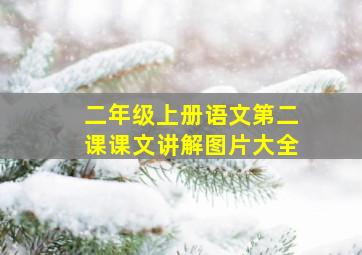 二年级上册语文第二课课文讲解图片大全